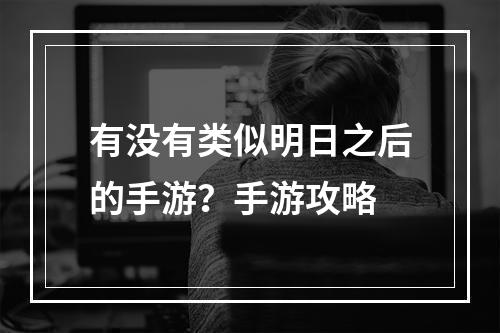 有没有类似明日之后的手游？手游攻略